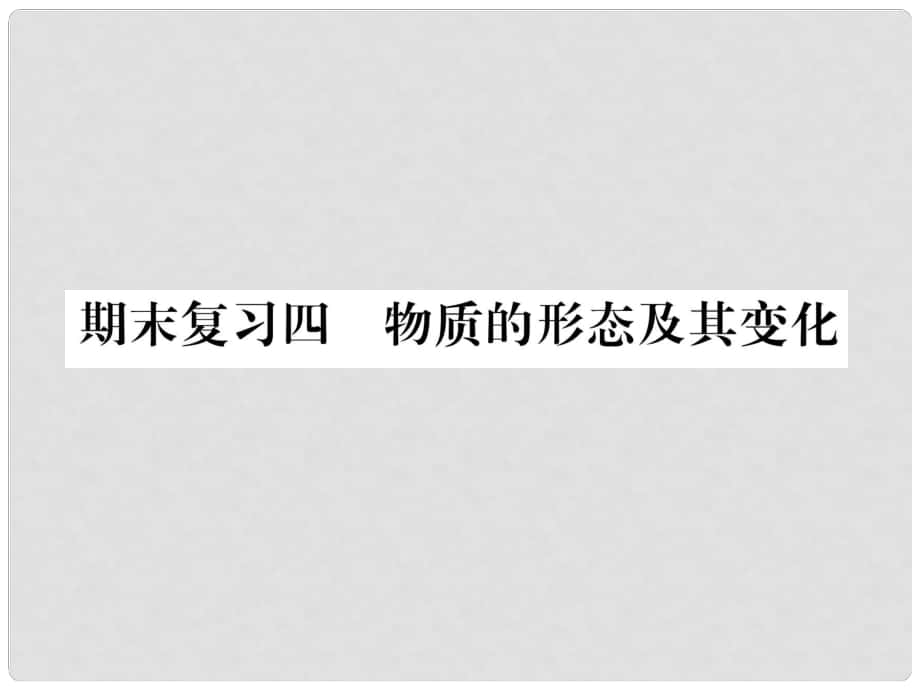 期末复习四　物质的形态及其变化